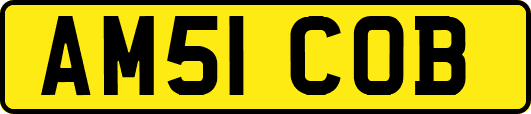 AM51 COB